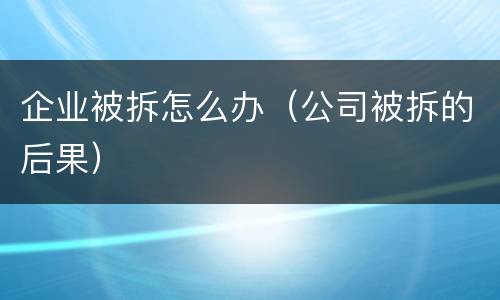 企业被拆怎么办（公司被拆的后果）